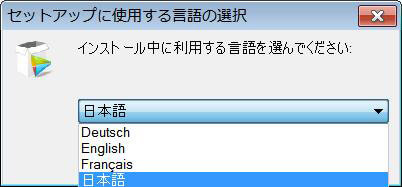 セットアップに使用する言語の選択

インストール中に利用する言語を選んでください:

日本語

Deutsch
English
Français
日本語